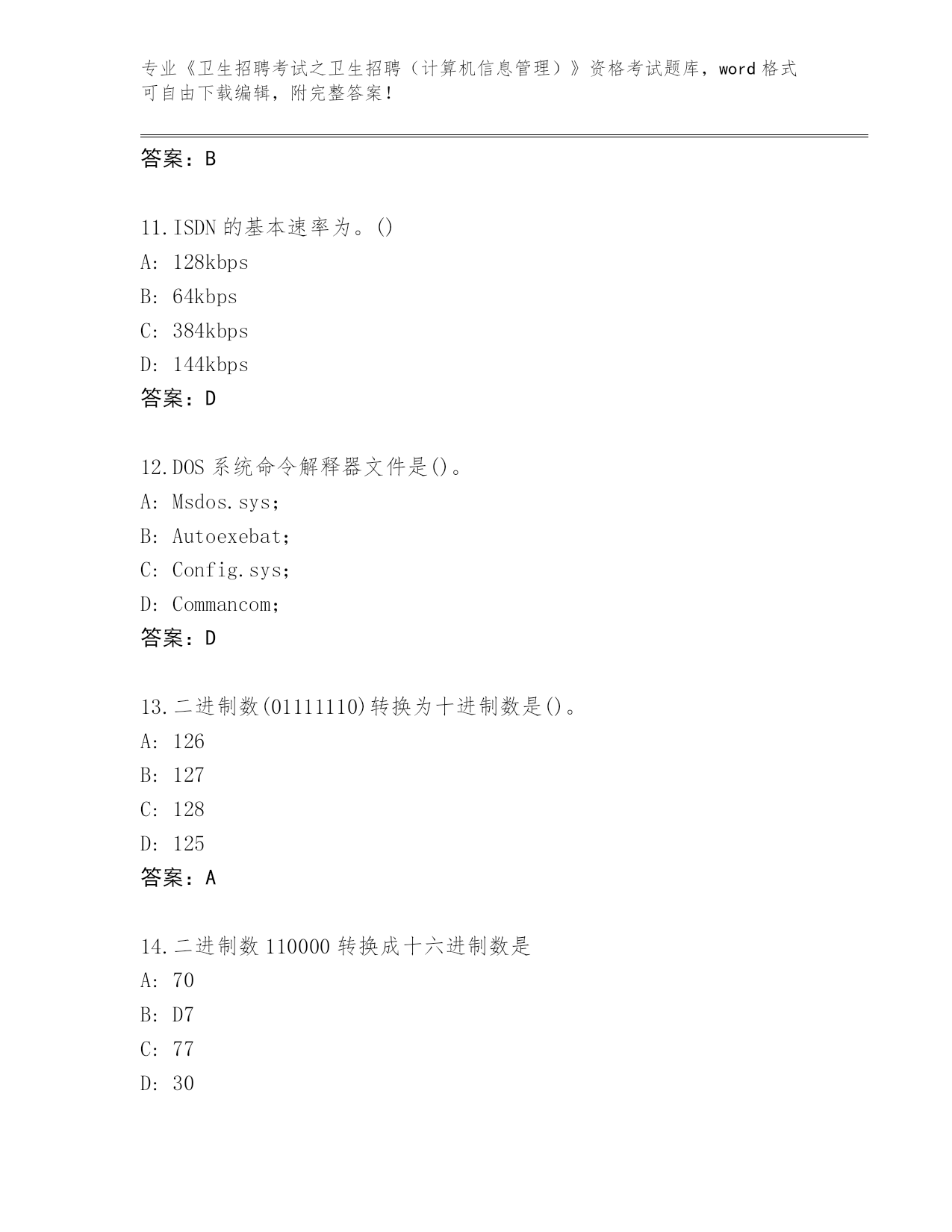 专业《卫生招聘考试之卫生招聘（计算机信息管理）》资格考试题库，word 格式可自由下载编辑，附完整答案！

答案：B

11.ISDN 的基本速率为。()
A: 128kbps
B: 64kbps
C: 384kbps
D: 144kbps
答案：D

12.DOS 系统命令解释器文件是()。
A: Msdos.sys;
B: Autoexebat;
C: Config.sys;
D: Commancom;
答案：D

13.二进制数(01111110)转换为十进制数是()。
A: 126
B: 127
C: 128
D: 125
答案：A

14.二进制数 110000 转换成十六进制数是
A: 70
B: D7
C: 77
D: 30